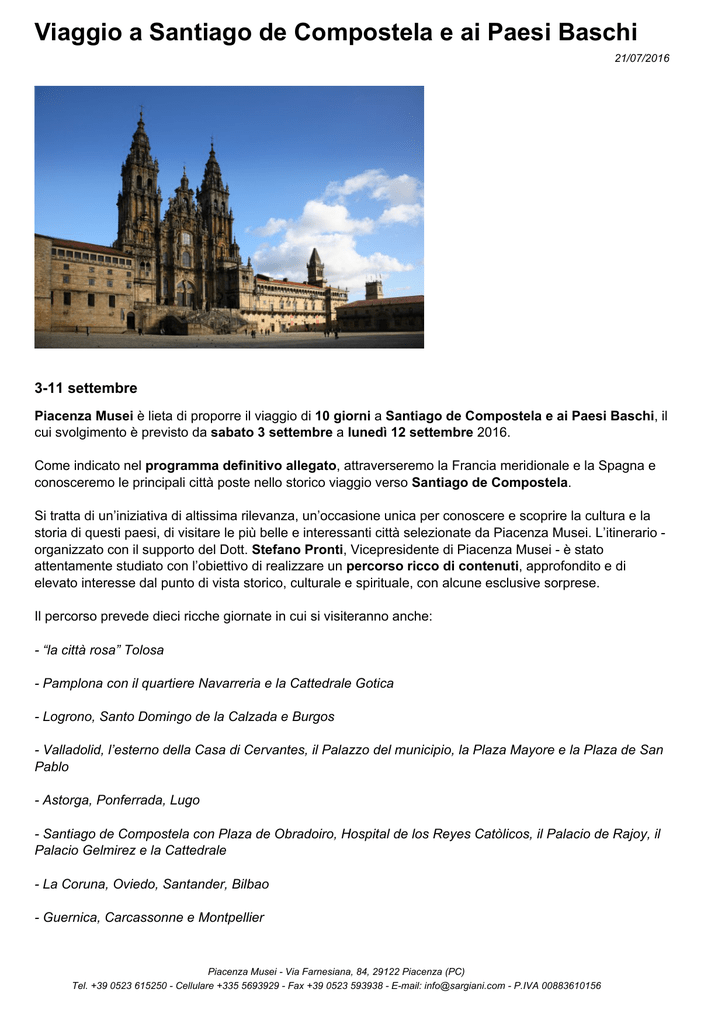 Viaggio a Santiago de Compostela e ai Paesi Baschi

21/07/2016

3-11 settembre

Piacenza Musei è lieta di proporre il viaggio di 10 giorni a Santiago de Compostela e ai Paesi Baschi, il cui svolgimento è previsto da sabato 3 settembre a lunedì 12 settembre 2016.

Come indicato nel programma definitivo allegato, attraverseremo la Francia meridionale e la Spagna e conosceremo le principali città poste nello storico viaggio verso Santiago de Compostela.

Si tratta di un'iniziativa di altissima rilevanza, un'occasione unica per conoscere e scoprire la cultura e la storia di questi paesi, di visitare le più belle e interessanti città selezionate da Piacenza Musei. L'itinerario - organizzato con il supporto del Dott. Stefano Pronti, Vicepresidente di Piacenza Musei - è stato attentamente studiato con l'obiettivo di realizzare un percorso ricco di contenuti, approfondito e di elevato interesse dal punto di vista storico, culturale e spirituale, con alcune esclusive sorprese.

Il percorso prevede dieci ricche giornate in cui si visiteranno anche:

- "la città rosa" Tolosa

- Pamplona con il quartiere Navarreria e la Cattedrale Gotica

- Logrono, Santo Domingo de la Calzada e Burgos

- Valladolid, l'esterno della Casa di Cervantes, il Palazzo del municipio, la Plaza Mayore e la Plaza de San Pablo

- Astorga, Ponferrada, Lugo

- Santiago de Compostela con Plaza de Obradoiro, Hospital de los Reyes Catòlicos, il Palacio de Rajoy, il Palacio Gelmirez e la Cattedrale

- La Coruna, Oviedo, Santander, Bilbao

- Guernica, Carcassonne e Montpellier

Piacenza Musei - Via Farnesiana, 84, 29122 Piacenza (PC)
Tel. +39 0523 615250 - Cellulare +335 5693929 - Fax +39 0523 593938 - E-mail: info@sargiani.com - P.IVA 00883610156